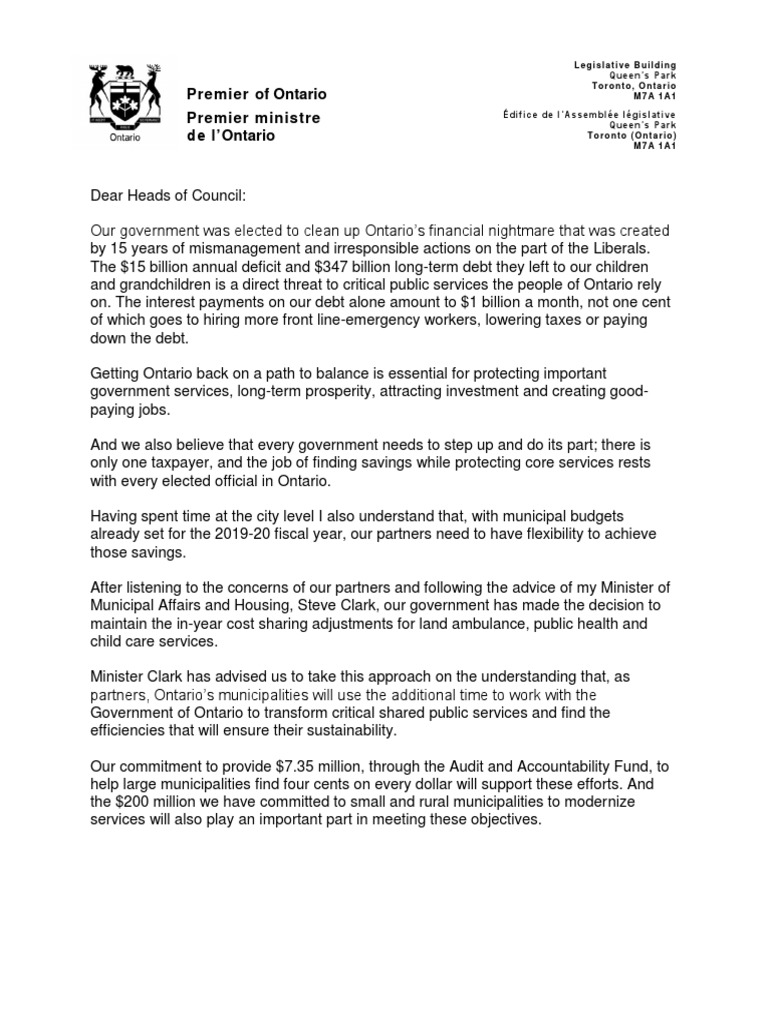 Ontario

Premier of Ontario

Premier ministre de l'Ontario

Legislative Building
Queen's Park
Toronto, Ontario
M7A 1A1

Édifice de l'Assemblée législative
Queen's Park
Toronto (Ontario)
M7A 1A1

Dear Heads of Council:

Our government was elected to clean up Ontario's financial nightmare that was created by 15 years of mismanagement and irresponsible actions on the part of the Liberals. The $15 billion annual deficit and $347 billion long-term debt they left to our children and grandchildren is a direct threat to critical public services the people of Ontario rely on. The interest payments on our debt alone amount to $1 billion a month, not one cent of which goes to hiring more front line-emergency workers, lowering taxes or paying down the debt.

Getting Ontario back on a path to balance is essential for protecting important government services, long-term prosperity, attracting investment and creating good-paying jobs.

And we also believe that every government needs to step up and do its part; there is only one taxpayer, and the job of finding savings while protecting core services rests with every elected official in Ontario.

Having spent time at the city level I also understand that, with municipal budgets already set for the 2019-20 fiscal year, our partners need to have flexibility to achieve those savings.

After listening to the concerns of our partners and following the advice of my Minister of Municipal Affairs and Housing, Steve Clark, our government has made the decision to maintain the in-year cost sharing adjustments for land ambulance, public health and child care services.

Minister Clark has advised us to take this approach on the understanding that, as partners, Ontario's municipalities will use the additional time to work with the Government of Ontario to transform critical shared public services and find the efficiencies that will ensure their sustainability.

Our commitment to provide $7.35 million, through the Audit and Accountability Fund, to help large municipalities find four cents on every dollar will support these efforts. And the $200 million we have committed to small and rural municipalities to modernize services will also play an important part in meeting these objectives.